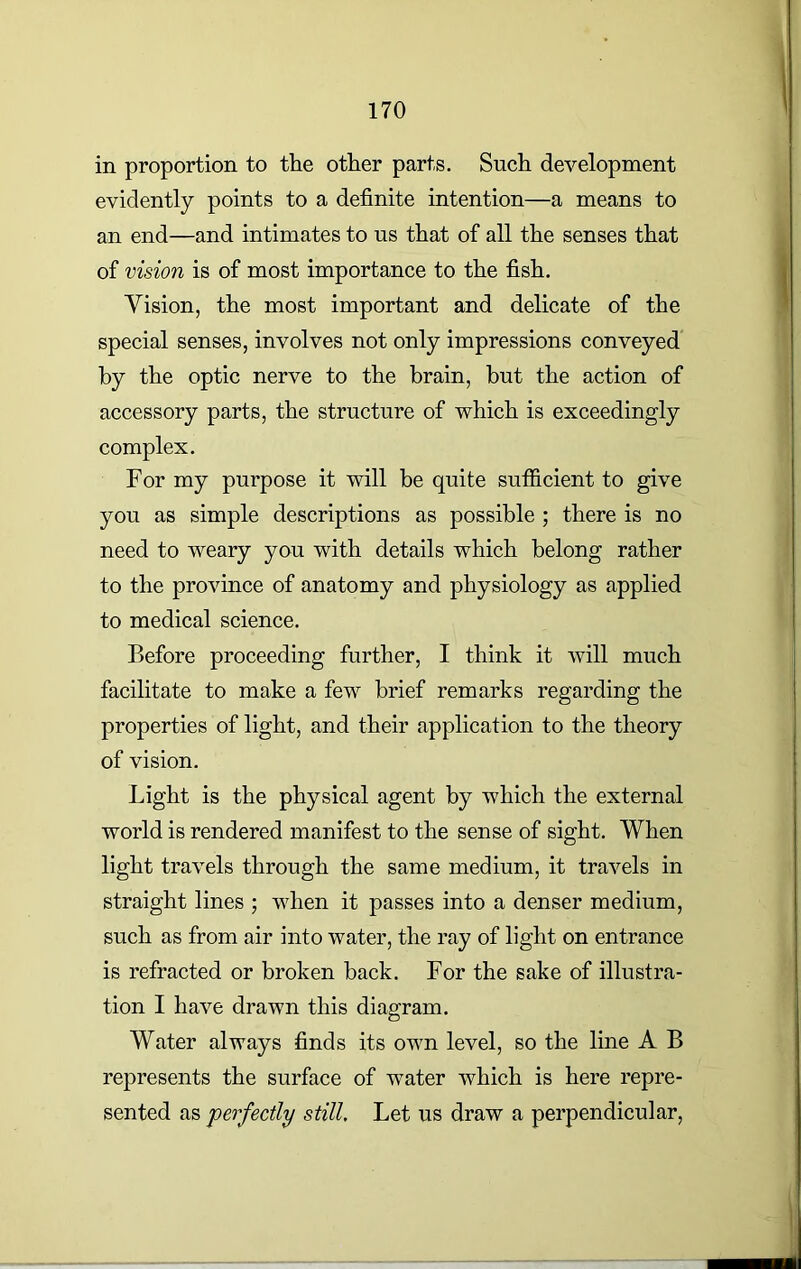 170

in proportion to the other parts. Such development evidently points to a definite intention—a means to an end—and intimates to us that of all the senses that of vision is of most importance to the fish.

Vision, the most important and delicate of the special senses, involves not only impressions conveyed by the optic nerve to the brain, but the action of accessory parts, the structure of which is exceedingly complex.

For my purpose it will be quite sufficient to give you as simple descriptions as possible ; there is no need to weary you with details which belong rather to the province of anatomy and physiology as applied to medical science.

Before proceeding further, I think it will much facilitate to make a few brief remarks regarding the properties of light, and their application to the theory of vision.

Light is the physical agent by which the external world is rendered manifest to the sense of sight. When light travels through the same medium, it travels in straight lines ; when it passes into a denser medium, such as from air into water, the ray of light on entrance is refracted or broken back. For the sake of illustration I have drawn this diagram.

Water always finds its own level, so the line A B represents the surface of water which is here represented as perfectly still. Let us draw a perpendicular,